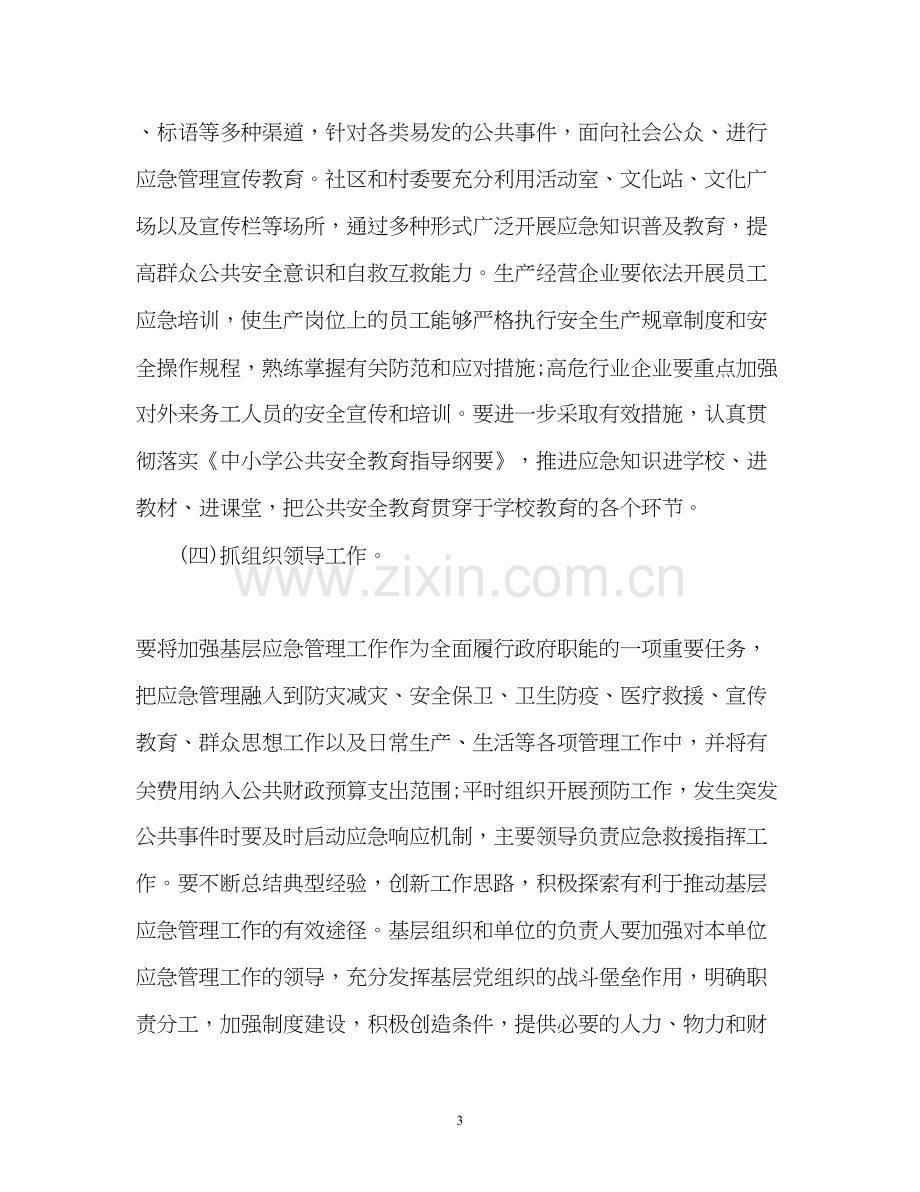 、标语等多种渠道，针对各类易发的公共事件，面向社会公众、进行应急管理宣传教育。社区和村委要充分利用活动室、文化站、文化广场以及宣传栏等场所，通过多种形式广泛开展应急知识普及教育，提高群众公共安全意识和自救互救能力。生产经营企业要依法开展员工应急培训，使生产岗位上的员工能够严格执行安全生产规章制度和安全操作规程，熟练掌握有关防范和应对措施;高危行业企业要重点加强对外来务工人员的安全宣传和培训。要进一步采取有效措施，认真贯彻落实《中小学公共安全教育指导纲要》，推进应急知识进学校、进教材、进课堂，把公共安全教育贯穿于学校教育的各个环节。

(四)抓组织领导工作。

要将加强基层应急管理工作作为全面履行政府职能的一项重要任务，把应急管理融入到防灾减灾、安全保卫、卫生防疫、医疗救援、宣传教育、群众思想工作以及日常生产、生活等各项管理工作中，并将有关费用纳入公共财政预算支出范围;平时组织开展预防工作，发生突发公共事件时要及时启动应急响应机制，主要领导负责应急救援指挥工作。要不断总结典型经验，创新工作思路，积极探索有利于推动基层应急管理工作的有效途径。基层组织和单位的负责人要加强对本单位应急管理工作的领导，充分发挥基层党组织的战斗堡垒作用，明确职责分工，加强制度建设，积极创造条件，提供必要的人力、物力和财

3

www.zixin.com.cn